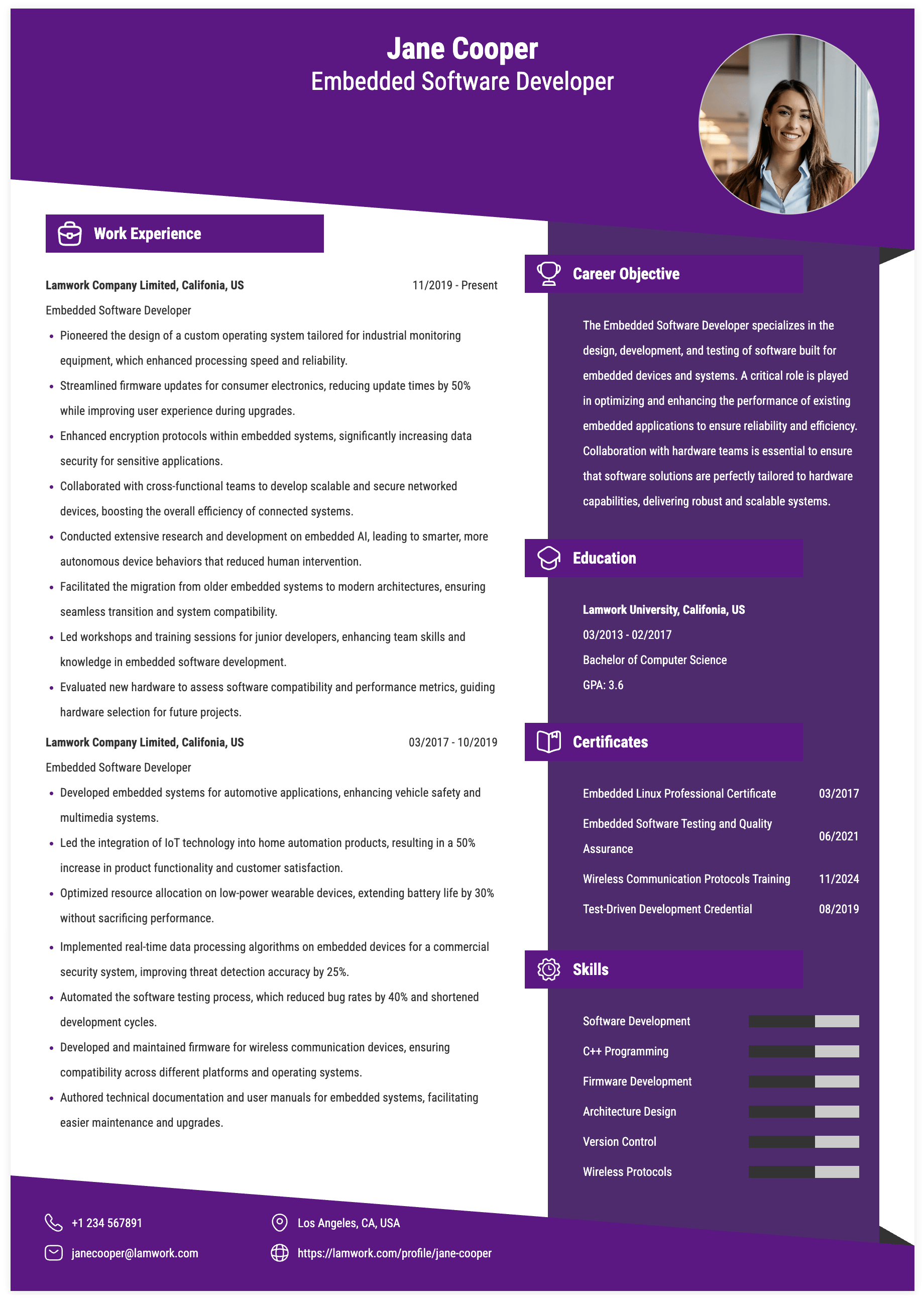 Jane Cooper
Embedded Software Developer

Work Experience

Lamwork Company Limited, Califonia, US
11/2019 - Present

Embedded Software Developer

• Pioneered the design of a custom operating system tailored for industrial monitoring equipment, which enhanced processing speed and reliability.
• Streamlined firmware updates for consumer electronics, reducing update times by 50% while improving user experience during upgrades.
• Enhanced encryption protocols within embedded systems, significantly increasing data security for sensitive applications.
• Collaborated with cross-functional teams to develop scalable and secure networked devices, boosting the overall efficiency of connected systems.
• Conducted extensive research and development on embedded AI, leading to smarter, more autonomous device behaviors that reduced human intervention.
• Facilitated the migration from older embedded systems to modern architectures, ensuring seamless transition and system compatibility.
• Led workshops and training sessions for junior developers, enhancing team skills and knowledge in embedded software development.
• Evaluated new hardware to assess software compatibility and performance metrics, guiding hardware selection for future projects.

Lamwork Company Limited, Califonia, US
03/2017 - 10/2019

Embedded Software Developer

• Developed embedded systems for automotive applications, enhancing vehicle safety and multimedia systems.
• Led the integration of IoT technology into home automation products, resulting in a 50% increase in product functionality and customer satisfaction.
• Optimized resource allocation on low-power wearable devices, extending battery life by 30% without sacrificing performance.
• Implemented real-time data processing algorithms on embedded devices for a commercial security system, improving threat detection accuracy by 25%.
• Automated the software testing process, which reduced bug rates by 40% and shortened development cycles.
• Developed and maintained firmware for wireless communication devices, ensuring compatibility across different platforms and operating systems.
• Authored technical documentation and user manuals for embedded systems, facilitating easier maintenance and upgrades.

Career Objective

The Embedded Software Developer specializes in the design, development, and testing of software built for embedded devices and systems. A critical role is played in optimizing and enhancing the performance of existing embedded applications to ensure reliability and efficiency. Collaboration with hardware teams is essential to ensure that software solutions are perfectly tailored to hardware capabilities, delivering robust and scalable systems.

Education

Lamwork University, Califonia, US
03/2013 - 02/2017
Bachelor of Computer Science
GPA: 3.6

Certificates

Embedded Linux Professional Certificate 03/2017
Embedded Software Testing and Quality Assurance 06/2021
Wireless Communication Protocols Training 11/2024
Test-Driven Development Credential 08/2019

Skills

Software Development
C++ Programming
Firmware Development
Architecture Design
Version Control
Wireless Protocols

+1 234 567891
janecooper@lamwork.com
Los Angeles, CA, USA
https://lamwork.com/profile/jane-cooper